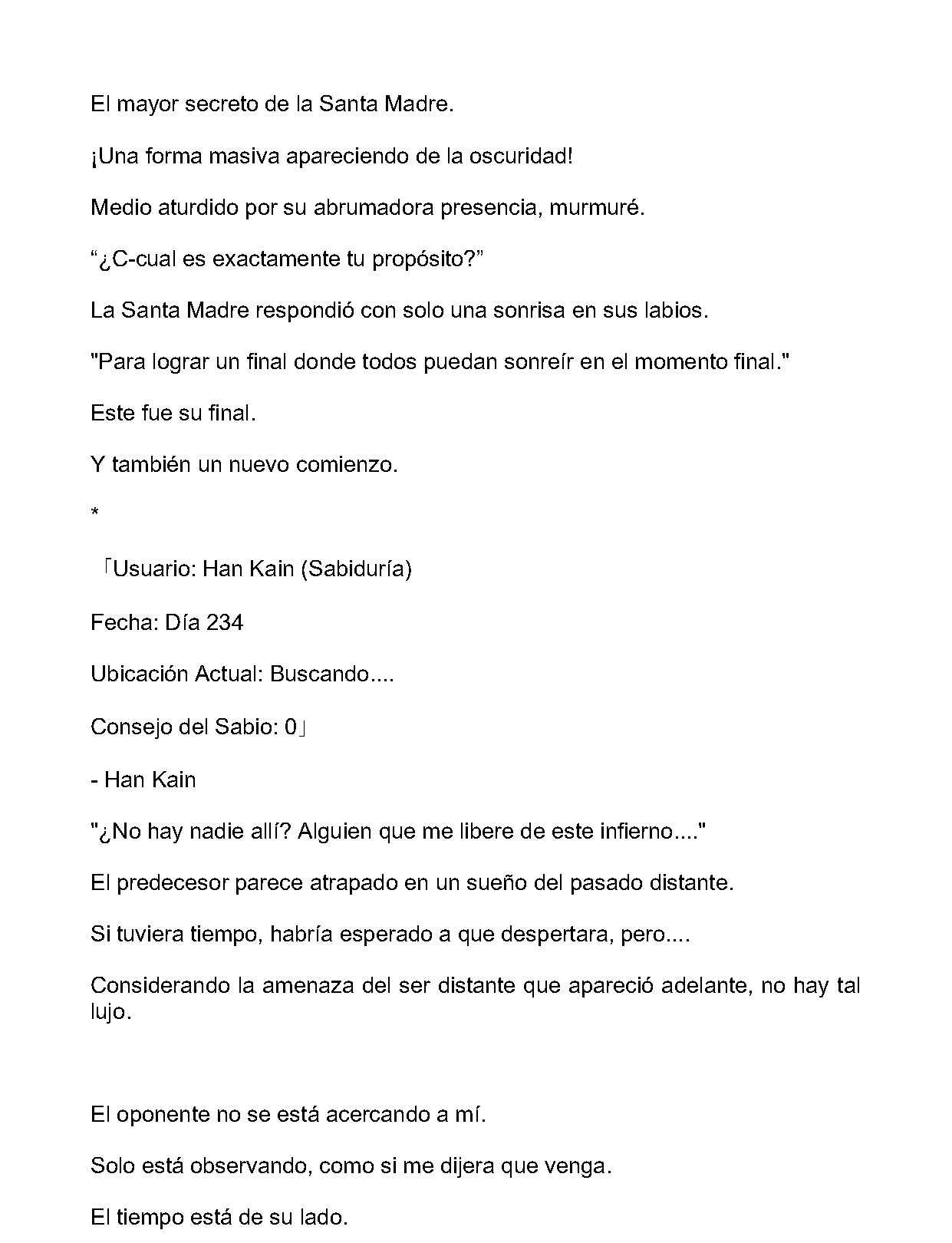 El mayor secreto de la Santa Madre.

¡Una forma masiva apareciendo de la oscuridad!

Medio aturdido por su abrumadora presencia, murmuré.

“¿C-cual es exactamente tu propósito?”

La Santa Madre respondió con solo una sonrisa en sus labios.

"Para lograr un final donde todos puedan sonreír en el momento final."

Este fue su final.

Y también un nuevo comienzo.

*

「Usuario: Han Kain (Sabiduría)

Fecha: Día 234

Ubicación Actual: Buscando....

Consejo del Sabio: 0」

- Han Kain

"¿No hay nadie allí? Alguien que me libere de este infierno...."

El predecesor parece atrapado en un sueño del pasado distante.

Si tuviera tiempo, habría esperado a que despertara, pero....

Considerando la amenaza del ser distante que apareció adelante, no hay tal lujo.

El oponente no se está acercando a mí.

Solo está observando, como si me dijera que venga.

El tiempo está de su lado.